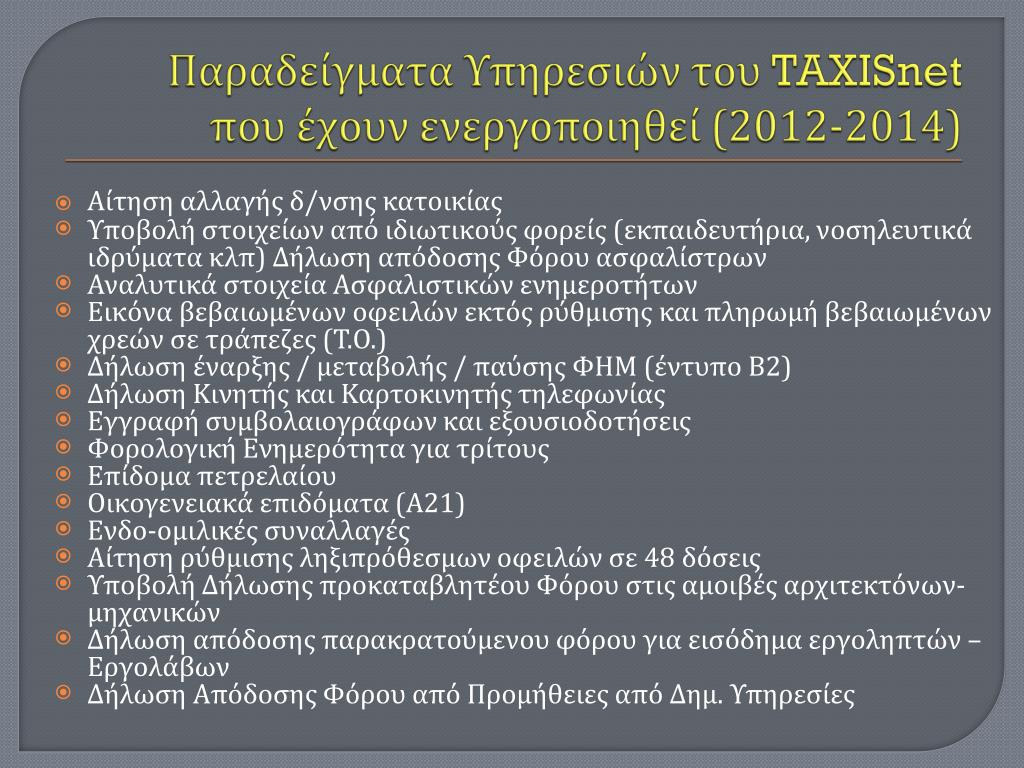 Παραδείγματα Υπηρεσιών του TAXISnet που έχουν ενεργοποιηθεί (2012-2014)

Αίτηση αλλαγής δ/νσης κατοικίας
Υποβολή στοιχείων από ιδιωτικούς φορείς (εκπαιδευτήρια, νοσηλευτικά ιδρύματα κλπ) Δήλωση απόδοσης Φόρου ασφαλίστρων
Αναλυτικά στοιχεία Ασφαλιστικών ενημεροτήτων
Εικόνα βεβαιωμένων οφειλών εκτός ρύθμισης και πληρωμή βεβαιωμένων χρεών σε τράπεζες (Τ.Ο.)
Δήλωση έναρξης / μεταβολής / παύσης ΦΗΜ (έντυπο Β2)
Δήλωση Κινητής και Καρτοκινητής τηλεφωνίας
Εγγραφή συμβολαιογράφων και εξουσιοδοτήσεις
Φορολογική Ενημερότητα για τρίτους
Επίδομα πετρελαίου
Οικογενειακά επιδόματα (Α21)
Ενδο-ομιλικές συναλλαγές
Αίτηση ρύθμισης ληξιπρόθεσμων οφειλών σε 48 δόσεις
Υποβολή Δήλωσης προκαταβλητέου Φόρου στις αμοιβές αρχιτεκτόνων-μηχανικών
Δήλωση απόδοσης παρακρατούμενου φόρου για εισόδημα εργοληπτών – Εργολάβων
Δήλωση Απόδοσης Φόρου από Προμήθειες από Δημ. Υπηρεσίες